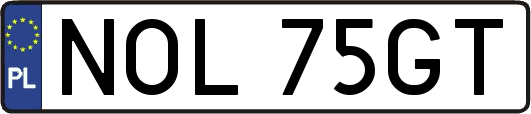 PL
NOL 75GT